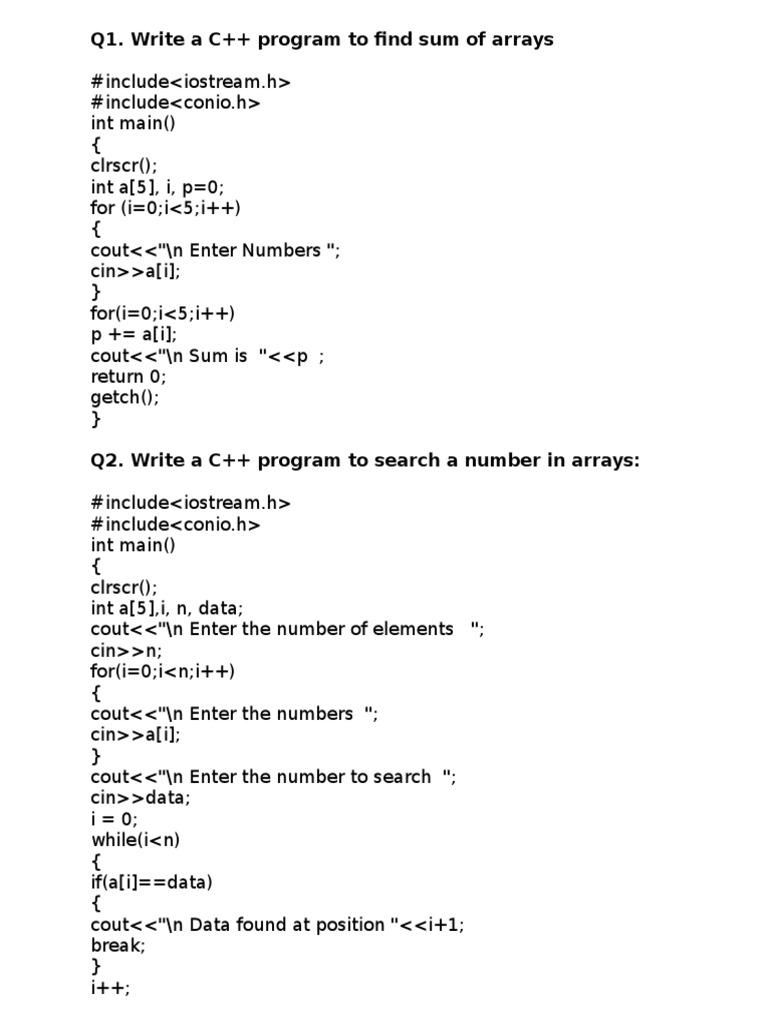 Q1. Write a C++ program to find sum of arrays

#include<iostream.h>
#include<conio.h>
int main()
{
clrscr();
int a[5], i, p=0;
for (i=0;i<5;i++)
{
cout<<"\n Enter Numbers ";
cin>>a[i];
}
for(i=0;i<5;i++)
p += a[i];
cout<<"\n Sum is "<<p ;
return 0;
getch();
}

Q2. Write a C++ program to search a number in arrays:

#include<iostream.h>
#include<conio.h>
int main()
{
clrscr();
int a[5],i, n, data;
cout<<"\n Enter the number of elements ";
cin>>n;
for(i=0;i<n;i++)
{
cout<<"\n Enter the numbers ";
cin>>a[i];
}
cout<<"\n Enter the number to search ";
cin>>data;
i = 0;
while(i<n)
{
if(a[i]==data)
{
cout<<"\n Data found at position "<<i+1;
break;
}
i++;